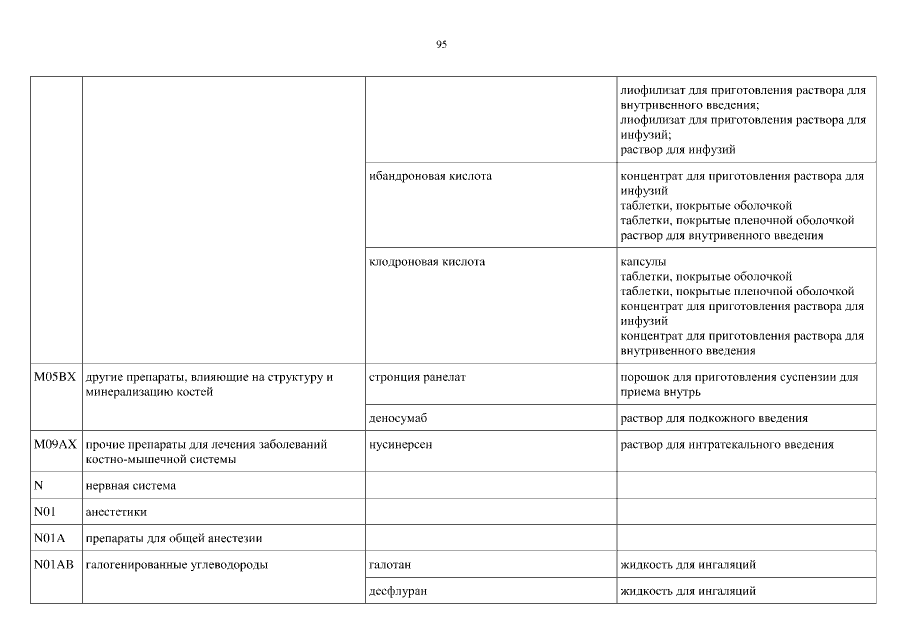 95

| | | | |
|---|---|---|---|
| | | | лиофилизат для приготовления раствора для внутривенного введения; лиофилизат для приготовления раствора для инфузий; раствор для инфузий |
| | | ибандроновая кислота | концентрат для приготовления раствора для инфузий таблетки, покрытые оболочкой таблетки, покрытые пленочной оболочкой раствор для внутривенного введения |
| | | клодроновая кислота | капсулы таблетки, покрытые оболочкой таблетки, покрытые пленочной оболочкой концентрат для приготовления раствора для инфузий концентрат для приготовления раствора для внутривенного введения |
| M05BX | другие препараты, влияющие на структуру и минерализацию костей | стронция ранелат | порошок для приготовления суспензии для приема внутрь |
| | | деносумаб | раствор для подкожного введения |
| M09AX | прочие препараты для лечения заболеваний костно-мышечной системы | нусинерсен | раствор для интратекального введения |
| N | нервная система | | |
| N01 | анестетики | | |
| N01A | препараты для общей анестезии | | |
| N01AB | галогенированные углеводороды | галотан | жидкость для ингаляций |
| | | десфлуран | жидкость для ингаляций |